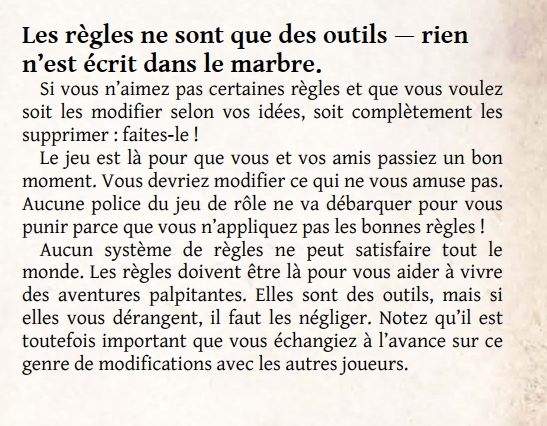 Les règles ne sont que des outils — rien n’est écrit dans le marbre.

Si vous n’aimez pas certaines règles et que vous voulez soit les modifier selon vos idées, soit complètement les supprimer : faites-le !

Le jeu est là pour que vous et vos amis passiez un bon moment. Vous devriez modifier ce qui ne vous amuse pas. Aucune police du jeu de rôle ne va débarquer pour vous punir parce que vous n’appliquez pas les bonnes règles !

Aucun système de règles ne peut satisfaire tout le monde. Les règles doivent être là pour vous aider à vivre des aventures palpitantes. Elles sont des outils, mais si elles vous dérangent, il faut les négliger. Notez qu’il est toutefois important que vous échangiez à l’avance sur ce genre de modifications avec les autres joueurs.